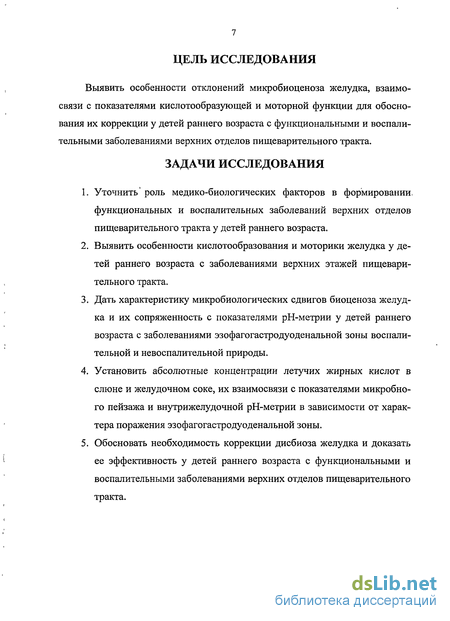 7

ЦЕЛЬ ИССЛЕДОВАНИЯ

Выявить особенности отклонений микробиоценоза желудка, взаимосвязи с показателями кислотообразующей и моторной функции для обоснования их коррекции у детей раннего возраста с функциональными и воспалительными заболеваниями верхних отделов пищеварительного тракта.

ЗАДАЧИ ИССЛЕДОВАНИЯ

1. Уточнить роль медико-биологических факторов в формировании функциональных и воспалительных заболеваний верхних отделов пищеварительного тракта у детей раннего возраста.

2. Выявить особенности кислотообразования и моторики желудка у детей раннего возраста с заболеваниями верхних этажей пищеварительного тракта.

3. Дать характеристику микробиологических сдвигов биоценоза желудка и их сопряженность с показателями рН-метрии у детей раннего возраста с заболеваниями эзофагогастродуоденальной зоны воспалительной и невоспалительной природы.

4. Установить абсолютные концентрации летучих жирных кислот в слюне и желудочном соке, их взаимосвязи с показателями микробного пейзажа и внутрижелудочной рН-метрии в зависимости от характера поражения эзофагогастродуоденальной зоны.

5. Обосновать необходимость коррекции дисбиоза желудка и доказать ее эффективность у детей раннего возраста с функциональными и воспалительными заболеваниями верхних отделов пищеварительного тракта.

dsLib.net
библиотека диссертаций